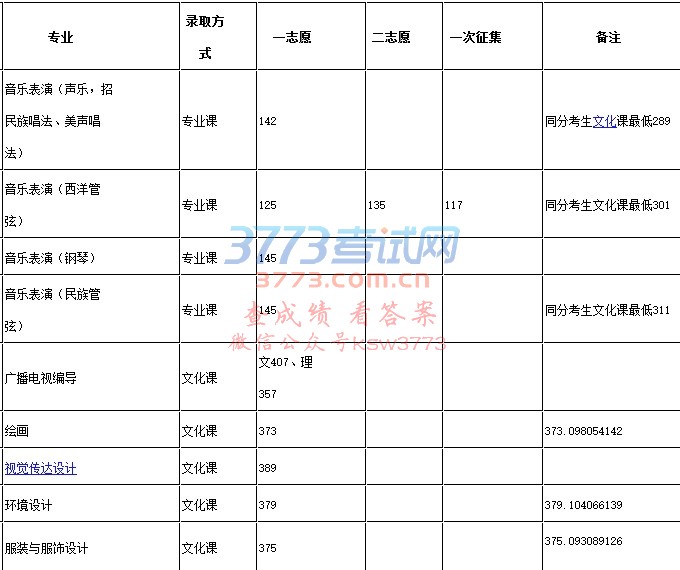 | 专业 | 录取方式 | 一志愿 | 二志愿 | 一次征集 | 备注 |
|---|---|---|---|---|---|
| 音乐表演（声乐，招民族唱法、美声唱法） | 专业课 | 142 | | | 同分考生文化课最低289 |
| 音乐表演（西洋管弦） | 专业课 | 125 | 135 | 117 | 同分考生文化课最低301 |
| 音乐表演（钢琴） | 专业课 | 145 | | | |
| 音乐表演（民族管弦） | 专业课 | 145 | | | 同分考生文化课最低311 |
| 广播电视编导 | 文化课 | 文407、理357 | | | |
| 绘画 | 文化课 | 373 | | | 373.098054142 |
| 视觉传达设计 | 文化课 | 389 | | | |
| 环境设计 | 文化课 | 379 | | | 379.104066139 |
| 服装与服饰设计 | 文化课 | 375 | | | 375.093089126 |

3773考试网
3773.com.cn
查成绩 看答案
微信公众号ksw3773